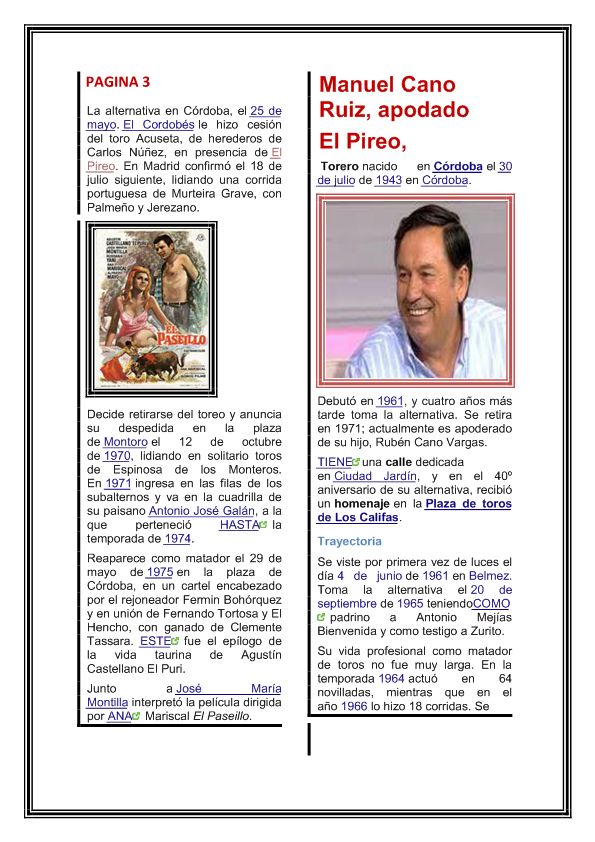 PAGINA 3

La alternativa en Córdoba, el 25 de mayo. El Cordobés le hizo cesión del toro Acuseta, de herederos de Carlos Núñez, en presencia de El Pireo. En Madrid confirmó el 18 de julio siguiente, lidiando una corrida portuguesa de Murteira Grave, con Palmeño y Jerezano.

EL PASEILLO

Decide retirarse del toreo y anuncia su despedida en la plaza de Montoro el 12 de octubre de 1970, lidiando en solitario toros de Espinosa de los Monteros. En 1971 ingresa en las filas de los subalternos y va en la cuadrilla de su paisano Antonio José Galán, a la que perteneció HASTA la temporada de 1974.

Reaparece como matador el 29 de mayo de 1975 en la plaza de Córdoba, en un cartel encabezado por el rejoneador Fermín Bohórquez y en unión de Fernando Tortosa y El Hencho, con ganado de Clemente Tassara. ESTE fue el epílogo de la vida taurina de Agustín Castellano El Puri.

Junto a José María Montilla interpretó la película dirigida por ANA Mariscal El Paseillo.

Manuel Cano Ruiz, apodado El Pireo,

Torero nacido en Córdoba el 30 de julio de 1943 en Córdoba.

Debutó en 1961, y cuatro años más tarde toma la alternativa. Se retira en 1971; actualmente es apoderado de su hijo, Rubén Cano Vargas.

TIENE una calle dedicada en Ciudad Jardín, y en el 40º aniversario de su alternativa, recibió un homenaje en la Plaza de toros de Los Califas.

Trayectoria

Se viste por primera vez de luces el día 4 de junio de 1961 en Belmez. Toma la alternativa el 20 de septiembre de 1965 teniendoCOMO padrino a Antonio Mejías Bienvenida y como testigo a Zurito.

Su vida profesional como matador de toros no fue muy larga. En la temporada 1964 actuó en 64 novilladas, mientras que en el año 1966 lo hizo 18 corridas. Se